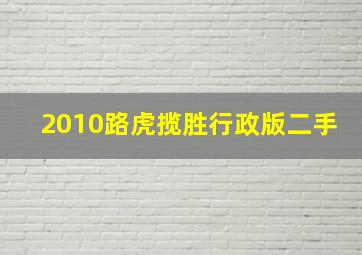 2010路虎揽胜行政版二手